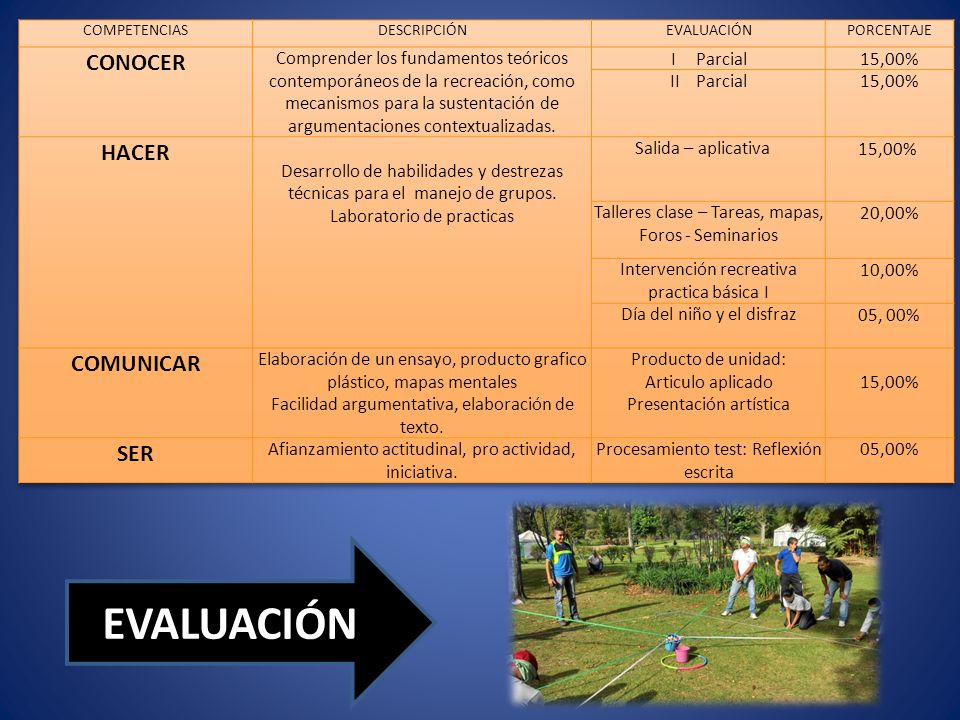 | COMPETENCIAS | DESCRIPCIÓN | EVALUACIÓN | PORCENTAJE |
|---|---|---|---|
| CONOCER | Comprender los fundamentos teóricos contemporáneos de la recreación, como mecanismos para la sustentación de argumentaciones contextualizadas. | I Parcial | 15,00% |
| | | II Parcial | 15,00% |
| HACER | Desarrollo de habilidades y destrezas técnicas para el manejo de grupos. Laboratorio de practicas | Salida – aplicativa | 15,00% |
| | | Talleres clase – Tareas, mapas, Foros - Seminarios | 20,00% |
| | | Intervención recreativa practica básica I | 10,00% |
| | | Día del niño y el disfraz | 05, 00% |
| COMUNICAR | Elaboración de un ensayo, producto grafico plástico, mapas mentales Facilidad argumentativa, elaboración de texto. | Producto de unidad: Articulo aplicado Presentación artística | 15,00% |
| SER | Afianzamiento actitudinal, pro actividad, iniciativa. | Procesamiento test: Reflexión escrita | 05,00% |

EVALUACIÓN